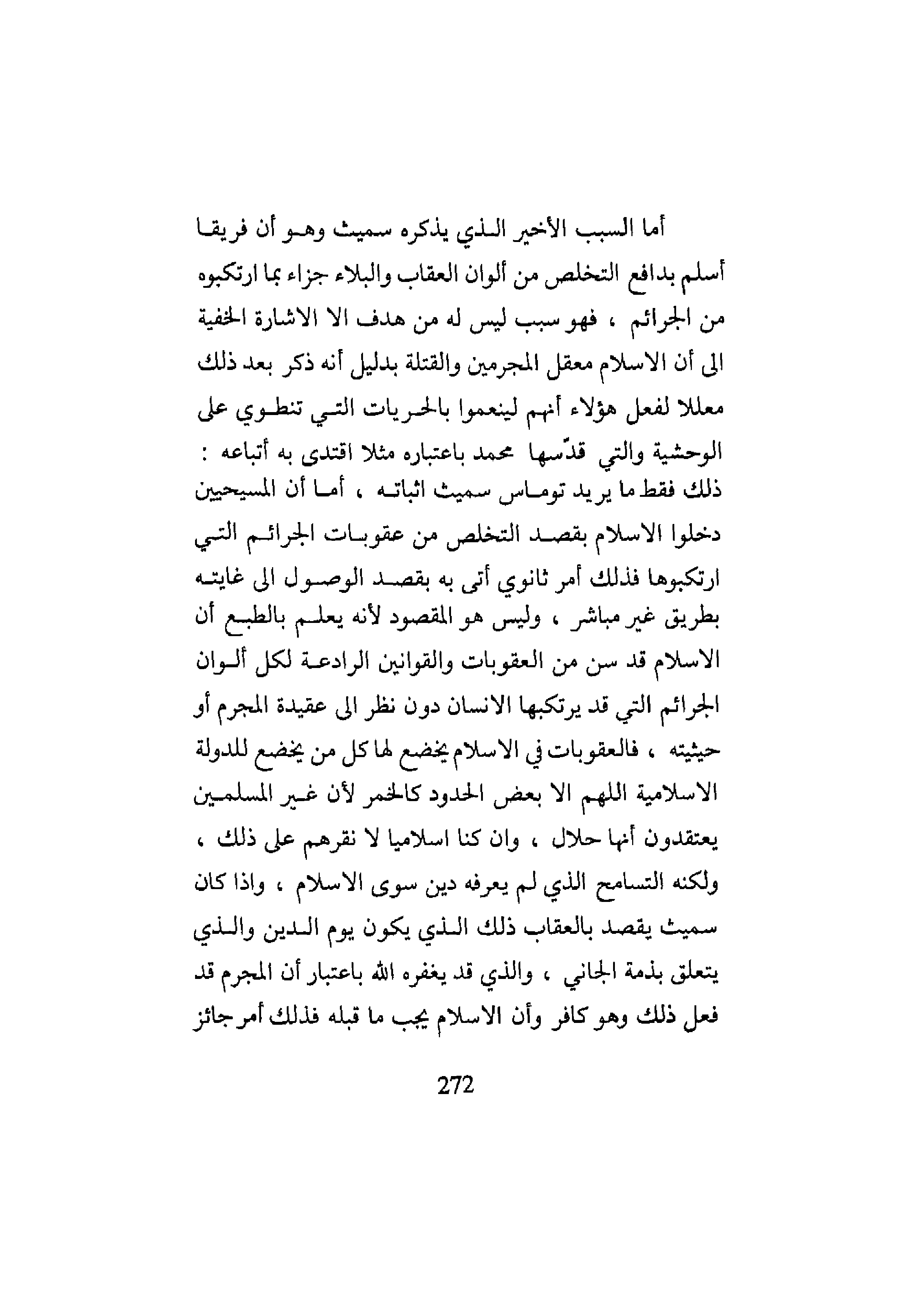 أما السبب الأخير الذي يذكره سميث وهو أن فريقا أسلم بدافع التخلص من ألوان العقاب والبلاء جزاء بما ارتكبوه من الجرائم ، فهو سبب ليس له من هدف الا الاشارة الخفية الى أن الاسلام معقل المجرمين والقتلة بدليل أنه ذكر بعد ذلك معللا لفعل هؤلاء أنهم لينعموا بالحريات التي تنطوي على الوحشية والتي قدّسها محمد باعتباره مثلا اقتدى به أتباعه : ذلك فقط ما يريد توماس سميث اثباته ، أما أن المسيحيين دخلوا الاسلام بقصد التخلص من عقوبات الجرائم التي ارتكبوها فذلك أمر ثانوي أتى به بقصد الوصول الى غايته بطريق غير مباشر ، وليس هو المقصود لأنه يعلم بالطبع أن الاسلام قد سن من العقوبات والقوانين الرادعة لكل ألوان الجرائم التي قد يرتكبها الانسان دون نظر الى عقيدة المجرم أو حيثيته ، فالعقوبات في الاسلام يخضع لها كل من يخضع للدولة الاسلامية اللهم الا بعض الحدود كالخمر لأن غير المسلمين يعتقدون أنها حلال ، وان كنا اسلاميا لا نقرهم على ذلك ، ولكنه التسامح الذي لم يعرفه دين سوى الاسلام ، واذا كان سميث يقصد بالعقاب ذلك الذي يكون يوم الدين والذي يتعلق بذمة الجاني ، والذي قد يغفره الله باعتبار أن المجرم قد فعل ذلك وهو كافر وأن الاسلام يجب ما قبله فذلك أمر جائز

272